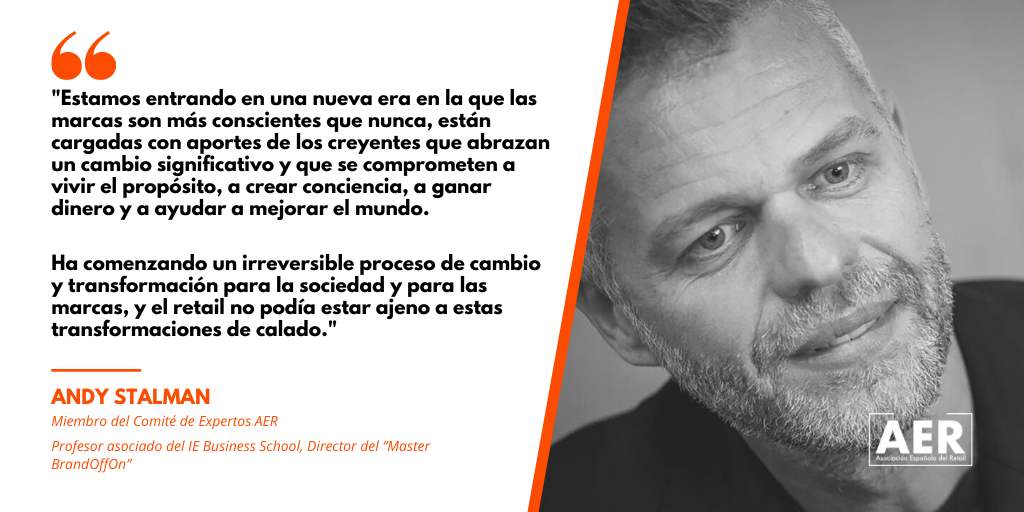 "Estamos entrando en una nueva era en la que las marcas son más conscientes que nunca, están cargadas con aportes de los creyentes que abrazan un cambio significativo y que se comprometen a vivir el propósito, a crear conciencia, a ganar dinero y a ayudar a mejorar el mundo.

Ha comenzando un irreversible proceso de cambio y transformación para la sociedad y para las marcas, y el retail no podía estar ajeno a estas transformaciones de calado."

ANDY STALMAN

Miembro del Comité de Expertos AER

Profesor asociado del IE Business School, Director del "Master BrandOffOn"

AER
Asociación Española del Retail